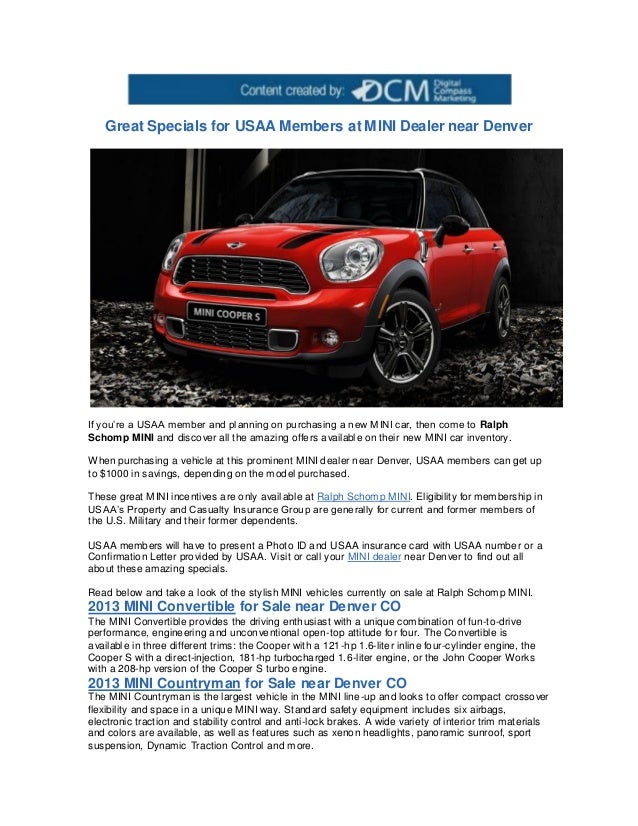 Content created by: DCM Digital Compass Marketing

Great Specials for USAA Members at MINI Dealer near Denver

MINI COOPER S

If you're a USAA member and planning on purchasing a new MINI car, then come to Ralph Schomp MINI and discover all the amazing offers available on their new MINI car inventory.

When purchasing a vehicle at this prominent MINI dealer near Denver, USAA members can get up to $1000 in savings, depending on the model purchased.

These great MINI incentives are only available at Ralph Schomp MINI. Eligibility for membership in USAA's Property and Casualty Insurance Group are generally for current and former members of the U.S. Military and their former dependents.

USAA members will have to present a Photo ID and USAA insurance card with USAA number or a Confirmation Letter provided by USAA. Visit or call your MINI dealer near Denver to find out all about these amazing specials.

Read below and take a look of the stylish MINI vehicles currently on sale at Ralph Schomp MINI.

2013 MINI Convertible for Sale near Denver CO

The MINI Convertible provides the driving enthusiast with a unique combination of fun-to-drive performance, engineering and unconventional open-top attitude for four. The Convertible is available in three different trims: the Cooper with a 121-hp 1.6-liter inline four-cylinder engine, the Cooper S with a direct-injection, 181-hp turbocharged 1.6-liter engine, or the John Cooper Works with a 208-hp version of the Cooper S turbo engine.

2013 MINI Countryman for Sale near Denver CO

The MINI Countryman is the largest vehicle in the MINI line-up and looks to offer compact crossover flexibility and space in a unique MINI way. Standard safety equipment includes six airbags, electronic traction and stability control and anti-lock brakes. A wide variety of interior trim materials and colors are available, as well as features such as xenon headlights, panoramic sunroof, sport suspension, Dynamic Traction Control and more.